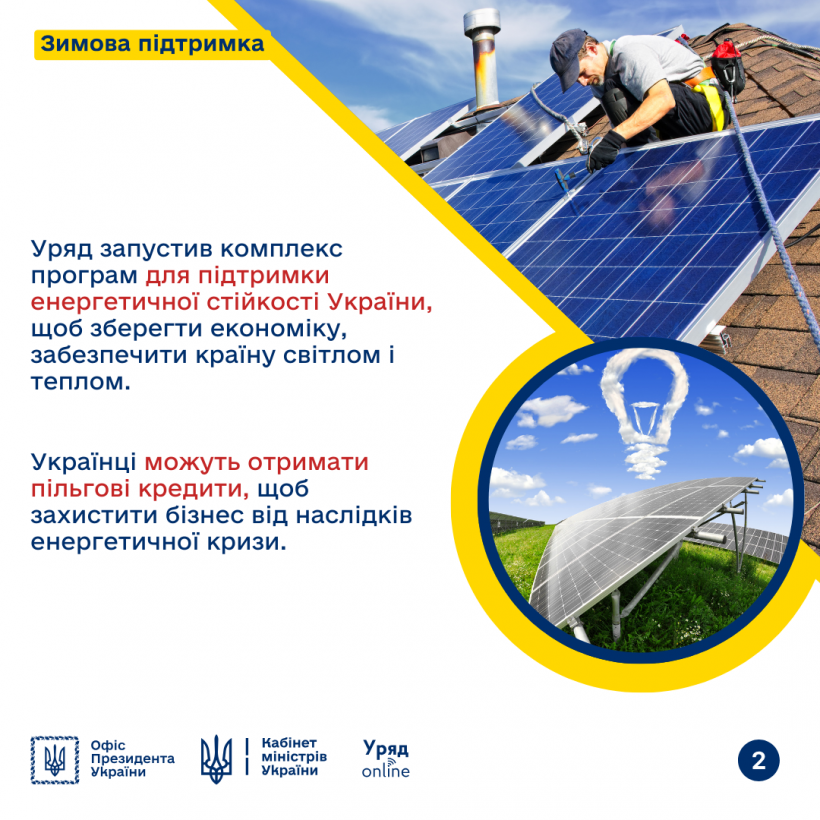 Зимова підтримка

Уряд запустив комплекс програм для підтримки енергетичної стійкості України, щоб зберегти економіку, забезпечити країну світлом і теплом.

Українці можуть отримати пільгові кредити, щоб захистити бізнес від наслідків енергетичної кризи.

Офіс Президента України

Кабінет міністрів України

Уряд online

2